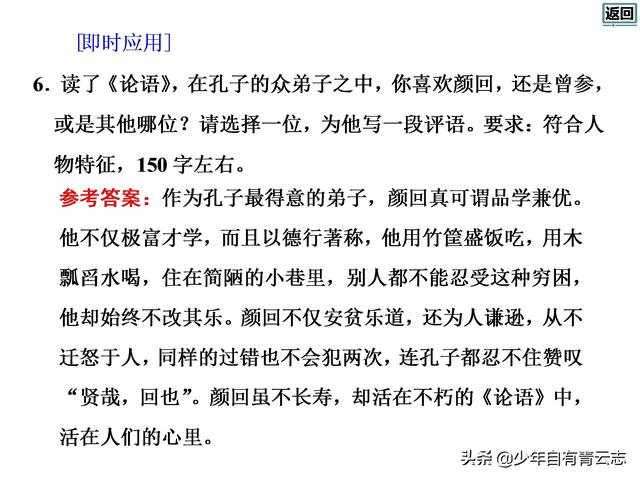 返回

[即时应用]

6. 读了《论语》，在孔子的众弟子之中，你喜欢颜回，还是曾参，或是其他哪位？请选择一位，为他写一段评语。要求：符合人物特征，150 字左右。

参考答案：作为孔子最得意的弟子，颜回真可谓品学兼优。他不仅极富才学，而且以德行著称，他用竹筐盛饭吃，用木瓢舀水喝，住在简陋的小巷里，别人都不能忍受这种穷困，他却始终不改其乐。颜回不仅安贫乐道，还为人谦逊，从不迁怒于人，同样的过错也不会犯两次，连孔子都忍不住赞叹“贤哉，回也”。颜回虽不长寿，却活在不朽的《论语》中，活在人们的心里。

头条 @少年自有青云志